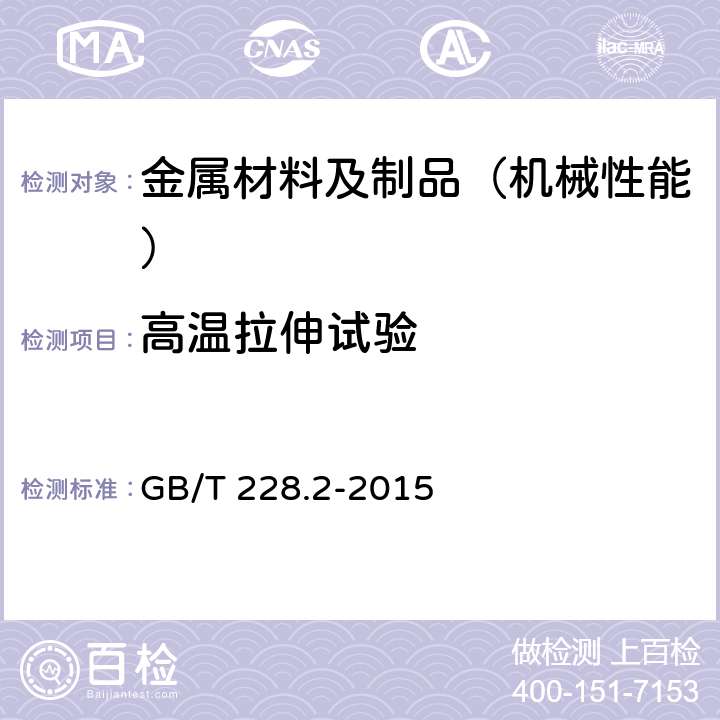 MA CNAS AC ilac-MRA

检测对象：金属材料及制品（机械性能）

检测项目：高温拉伸试验

检测标准：GB/T 228.2-2015

百检
Baijiantest.com

做检测 上百检
400-151-7153